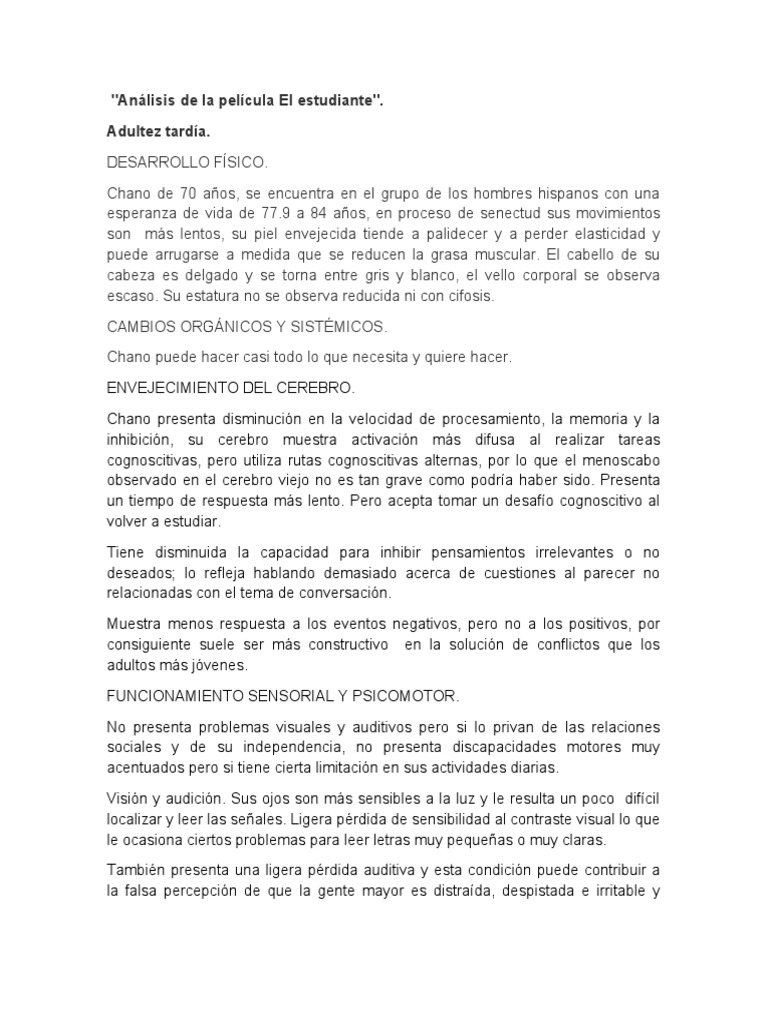 "Análisis de la película El estudiante".

Adultez tardía.

DESARROLLO FÍSICO.

Chano de 70 años, se encuentra en el grupo de los hombres hispanos con una esperanza de vida de 77.9 a 84 años, en proceso de senectud sus movimientos son más lentos, su piel envejecida tiende a palidecer y a perder elasticidad y puede arrugarse a medida que se reducen la grasa muscular. El cabello de su cabeza es delgado y se torna entre gris y blanco, el vello corporal se observa escaso. Su estatura no se observa reducida ni con cifosis.

CAMBIOS ORGÁNICOS Y SISTÉMICOS.

Chano puede hacer casi todo lo que necesita y quiere hacer.

ENVEJECIMIENTO DEL CEREBRO.

Chano presenta disminución en la velocidad de procesamiento, la memoria y la inhibición, su cerebro muestra activación más difusa al realizar tareas cognoscitivas, pero utiliza rutas cognoscitivas alternas, por lo que el menoscabo observado en el cerebro viejo no es tan grave como podría haber sido. Presenta un tiempo de respuesta más lento. Pero acepta tomar un desafío cognoscitivo al volver a estudiar.

Tiene disminuida la capacidad para inhibir pensamientos irrelevantes o no deseados; lo refleja hablando demasiado acerca de cuestiones al parecer no relacionadas con el tema de conversación.

Muestra menos respuesta a los eventos negativos, pero no a los positivos, por consiguiente suele ser más constructivo en la solución de conflictos que los adultos más jóvenes.

FUNCIONAMIENTO SENSORIAL Y PSICOMOTOR.

No presenta problemas visuales y auditivos pero si lo privan de las relaciones sociales y de su independencia, no presenta discapacidades motores muy acentuados pero si tiene cierta limitación en sus actividades diarias.

Visión y audición. Sus ojos son más sensibles a la luz y le resulta un poco difícil localizar y leer las señales. Ligera pérdida de sensibilidad al contraste visual lo que le ocasiona ciertos problemas para leer letras muy pequeñas o muy claras.

También presenta una ligera pérdida auditiva y esta condición puede contribuir a la falsa percepción de que la gente mayor es distraída, despistada e irritable y